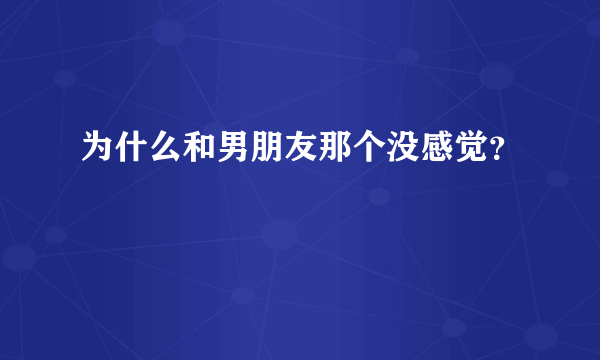 为什么和男朋友那个没感觉?